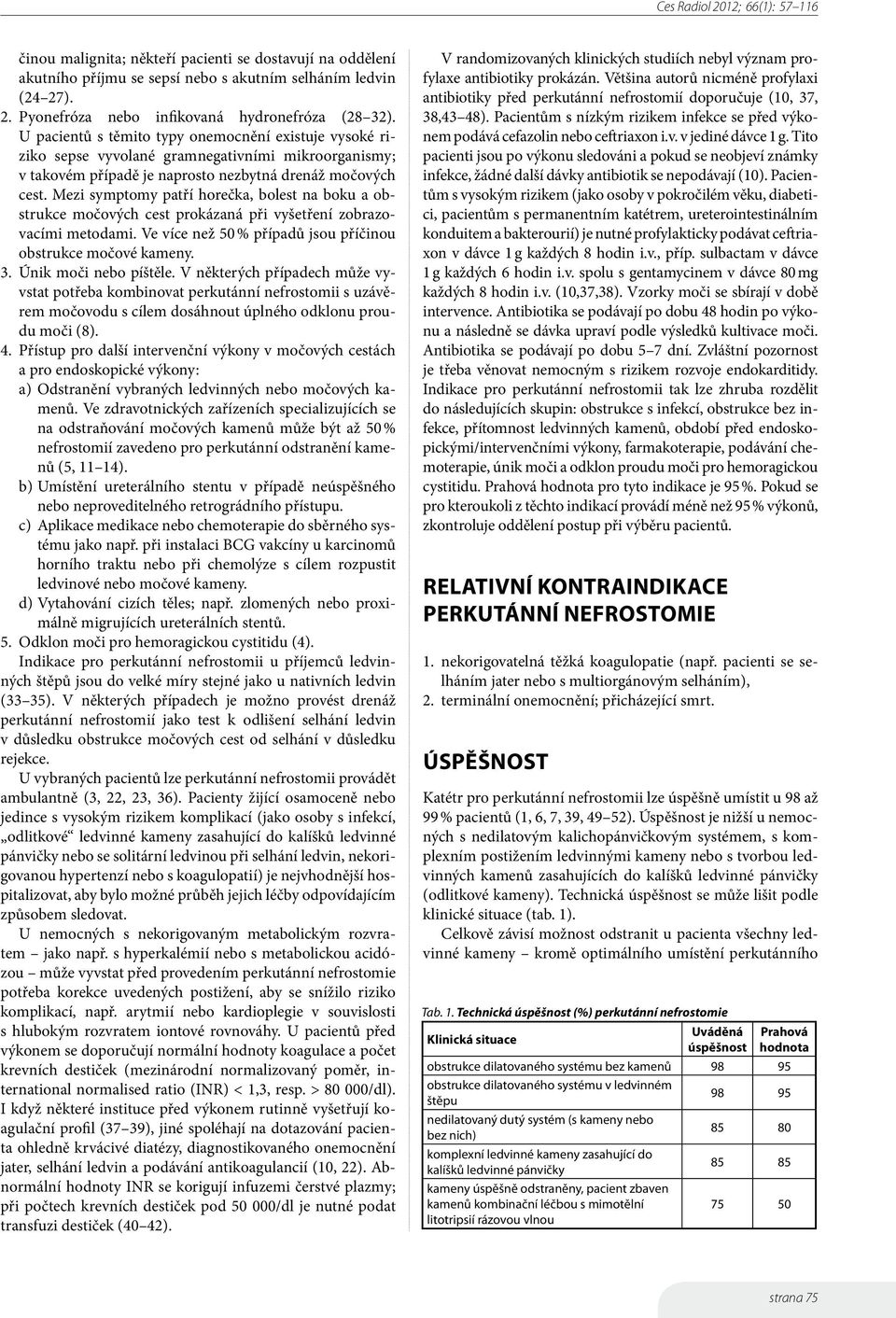 Ces Radiol 2012; 66(1): 57–116

činou malignita; někteří pacienti se dostavují na oddělení akutního příjmu se sepsí nebo s akutním selháním ledvin (24–27).

2. Pyonefróza nebo infikovaná hydronefróza (28–32). U pacientů s těmito typy onemocnění existuje vysoké riziko sepse vyvolané gramnegativními mikroorganismy; v takovém případě je naprosto nezbytná drenáž močových cest. Mezi symptomy patří horečka, bolest na boku a obstrukce močových cest prokázaná při vyšetření zobrazovacími metodami. Ve více než 50 % případů jsou příčinou obstrukce močové kameny.

3. Únik moči nebo píštěle. V některých případech může vyvstat potřeba kombinovat perkutánní nefrostomii s uzávěrem močovodu s cílem dosáhnout úplného odklonu proudu moči (8).

4. Přístup pro další intervenční výkony v močových cestách a pro endoskopické výkony:

a) Odstranění vybraných ledvinných nebo močových kamenů. Ve zdravotnických zařízeních specializujících se na odstraňování močových kamenů může být až 50 % nefrostomií zavedeno pro perkutánní odstranění kamenů (5, 11–14).

b) Umístění ureterálního stentu v případě neúspěšného nebo neproveditelného retrográdního přístupu.

c) Aplikace medikace nebo chemoterapie do sběrného systému jako např. při instalaci BCG vakcíny u karcinomů horního traktu nebo při chemolýze s cílem rozpustit ledvinové nebo močové kameny.

d) Vytahování cizích těles; např. zlomených nebo proximálně migrujících ureterálních stentů.

5. Odklon moči pro hemoragickou cystitidu (4).

Indikace pro perkutánní nefrostomii u příjemců ledvinných štěpů jsou do velké míry stejné jako u nativních ledvin (33–35). V některých případech je možno provést drenáž perkutánní nefrostomií jako test k odlišení selhání ledvin v důsledku obstrukce močových cest od selhání v důsledku rejekce.

U vybraných pacientů lze perkutánní nefrostomii provádět ambulantně (3, 22, 23, 36). Pacienty žijící osamoceně nebo jedince s vysokým rizikem komplikací (jako osoby s infekcí, „odlitkové“ ledvinné kameny zasahující do kalíšků ledvinné pánvičky nebo se solitární ledvinou při selhání ledvin, nekorigovanou hypertenzí nebo s koagulopatií) je nejvhodnější hospitalizovat, aby bylo možné průběh jejich léčby odpovídajícím způsobem sledovat.

U nemocných s nekorigovaným metabolickým rozvratem – jako např. s hyperkalémií nebo s metabolickou acidózou – může vyvstat před provedením perkutánní nefrostomie potřeba korekce uvedených postižení, aby se snížilo riziko komplikací, např. arytmií nebo kardioplegie v souvislosti s hlubokým rozvratem iontové rovnováhy. U pacientů před výkonem se doporučují normální hodnoty koagulace a počet krevních destiček (mezinárodní normalizovaný poměr, international normalised ratio (INR) < 1,3, resp. > 80 000/dl). I když některé instituce před výkonem rutinně vyšetřují koagulační profil (37–39), jiné spoléhají na dotazování pacienta ohledně krvácivé diatézy, diagnostikovaného onemocnění jater, selhání ledvin a podávání antikoagulancií (10, 22). Abnormální hodnoty INR se korigují infuzemi čerstvé plazmy; při počtech krevních destiček pod 50 000/dl je nutné podat transfuzi destiček (40–42).

V randomizovaných klinických studiích nebyl význam profylaxe antibiotiky prokázán. Většina autorů nicméně profylaxi antibiotiky před perkutánní nefrostomií doporučuje (10, 37, 38,43–48). Pacientům s nízkým rizikem infekce se před výkonem podává cefazolin nebo ceftriaxon i.v. v jediné dávce 1 g. Tito pacienti jsou po výkonu sledováni a pokud se neobjeví známky infekce, žádné další dávky antibiotik se nepodávají (10). Pacientům s vysokým rizikem (jako osoby v pokročilém věku, diabetici, pacientům s permanentním katétrem, ureterointestinálním konduitem a bakterourií) je nutné profylakticky podávat ceftriaxon v dávce 1 g každých 8 hodin i.v., příp. sulbactam v dávce 1 g každých 6 hodin i.v. spolu s gentamycinem v dávce 80 mg každých 8 hodin i.v. (10,37,38). Vzorky moči se sbírají v době intervence. Antibiotika se podávají po dobu 48 hodin po výkonu a následně se dávka upraví podle výsledků kultivace moči. Antibiotika se podávají po dobu 5–7 dní. Zvláštní pozornost je třeba věnovat nemocným s rizikem rozvoje endokarditidy. Indikace pro perkutánní nefrostomii tak lze zhruba rozdělit do následujících skupin: obstrukce s infekcí, obstrukce bez infekce, přítomnost ledvinných kamenů, období před endoskopickými/intervenčními výkony, farmakoterapie, podávání chemoterapie, únik moči a odklon proudu moči pro hemoragickou cystitidu. Prahová hodnota pro tyto indikace je 95 %. Pokud se pro kteroukoli z těchto indikací provádí méně než 95 % výkonů, zkontroluje oddělení postup při výběru pacientů.

RELATIVNÍ KONTRAINDIKACE PERKUTÁNNÍ NEFROSTOMIE

1. nekorigovatelná těžká koagulopatie (např. pacienti se selháním jater nebo s multiorgánovým selháním),
2. terminální onemocnění; přicházející smrt.

ÚSPĚŠNOST

Katétr pro perkutánní nefrostomii lze úspěšně umístit u 98 až 99 % pacientů (1, 6, 7, 39, 49–52). Úspěšnost je nižší u nemocných s nedilatovým kalichopánvičkovým systémem, s komplexním postižením ledvinnými kameny nebo s tvorbou ledvinných kamenů zasahujících do kalíšků ledvinné pánvičky (odlitkové kameny). Technická úspěšnost se může lišit podle klinické situace (tab. 1).

Celkově závisí možnost odstranit u pacienta všechny ledvinné kameny – kromě optimálního umístění perkutánního

Tab. 1. Technická úspěšnost (%) perkutánní nefrostomie

| Klinická situace | Uváděná úspěšnost | Prahová hodnota |
|---|---|---|
| obstrukce dilatovaného systému bez kamenů | 98 | 95 |
| obstrukce dilatovaného systému v ledvinném štěpu | 98 | 95 |
| nedilatovaný dutý systém (s kameny nebo bez nich) | 85 | 80 |
| komplexní ledvinné kameny zasahující do kalíšků ledvinné pánvičky | 85 | 85 |
| kameny úspěšně odstraněny, pacient zbaven kamenů kombinační léčbou s mimotělní litotripsií rázovou vlnou | 75 | 50 |

strana 75